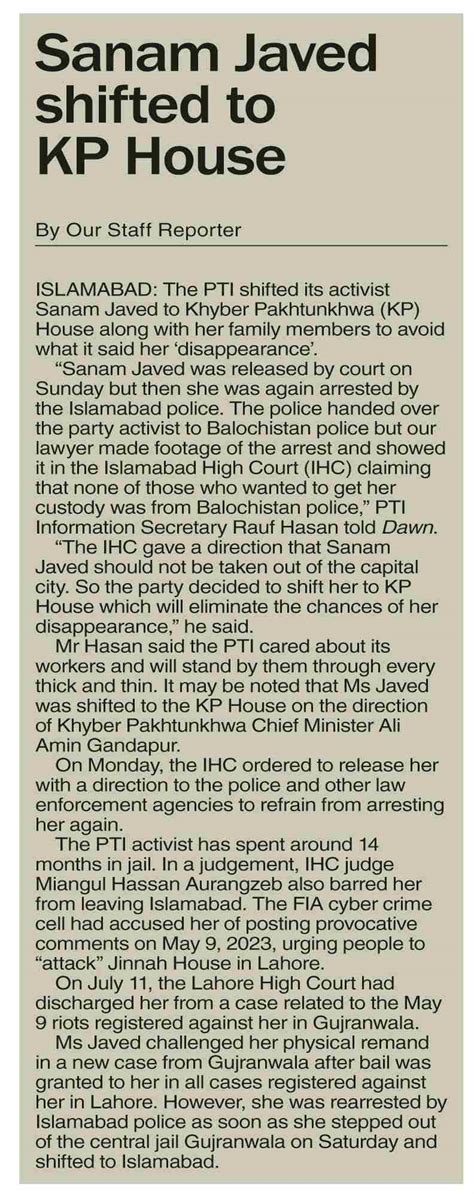 Sanam Javed shifted to KP House

By Our Staff Reporter

ISLAMABAD: The PTI shifted its activist Sanam Javed to Khyber Pakhtunkhwa (KP) House along with her family members to avoid what it said her 'disappearance'.

"Sanam Javed was released by court on Sunday but then she was again arrested by the Islamabad police. The police handed over the party activist to Balochistan police but our lawyer made footage of the arrest and showed it in the Islamabad High Court (IHC) claiming that none of those who wanted to get her custody was from Balochistan police," PTI Information Secretary Rauf Hasan told Dawn.

"The IHC gave a direction that Sanam Javed should not be taken out of the capital city. So the party decided to shift her to KP House which will eliminate the chances of her disappearance," he said.

Mr Hasan said the PTI cared about its workers and will stand by them through every thick and thin. It may be noted that Ms Javed was shifted to the KP House on the direction of Khyber Pakhtunkhwa Chief Minister Ali Amin Gandapur.

On Monday, the IHC ordered to release her with a direction to the police and other law enforcement agencies to refrain from arresting her again.

The PTI activist has spent around 14 months in jail. In a judgement, IHC judge Miangul Hassan Aurangzeb also barred her from leaving Islamabad. The FIA cyber crime cell had accused her of posting provocative comments on May 9, 2023, urging people to "attack" Jinnah House in Lahore.

On July 11, the Lahore High Court had discharged her from a case related to the May 9 riots registered against her in Gujranwala.

Ms Javed challenged her physical remand in a new case from Gujranwala after bail was granted to her in all cases registered against her in Lahore. However, she was rearrested by Islamabad police as soon as she stepped out of the central jail Gujranwala on Saturday and shifted to Islamabad.